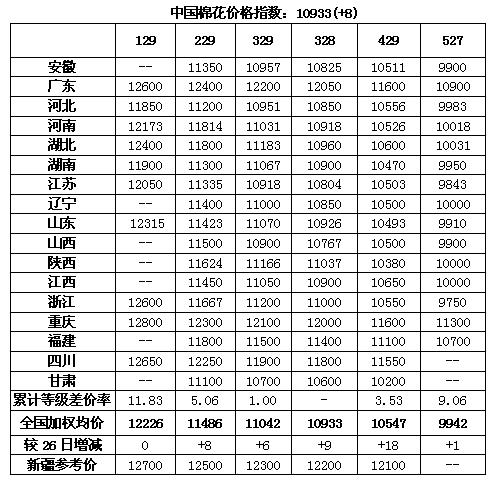 中国棉花价格指数：10933(+8)

| | 129 | 229 | 329 | 328 | 429 | 527 |
|---|---|---|---|---|---|---|
| 安徽 | -- | 11350 | 10957 | 10825 | 10511 | 9900 |
| 广东 | 12600 | 12400 | 12200 | 12050 | 11600 | 10900 |
| 河北 | 11850 | 11200 | 10951 | 10850 | 10556 | 9983 |
| 河南 | 12173 | 11814 | 11031 | 10918 | 10526 | 10018 |
| 湖北 | 12400 | 11800 | 11183 | 10960 | 10600 | 10031 |
| 湖南 | 11900 | 11300 | 11067 | 10900 | 10470 | 9950 |
| 江苏 | 12050 | 11335 | 10918 | 10804 | 10503 | 9843 |
| 辽宁 | -- | 11400 | 11000 | 10850 | 10500 | 10000 |
| 山东 | 12315 | 11423 | 11070 | 10926 | 10493 | 9910 |
| 山西 | -- | 11500 | 10900 | 10767 | 10500 | 9900 |
| 陕西 | -- | 11624 | 11166 | 11037 | 10380 | 10000 |
| 江西 | -- | 11450 | 11050 | 10900 | 10650 | 10000 |
| 浙江 | 12600 | 11667 | 11200 | 11000 | 10550 | 9750 |
| 重庆 | 12800 | 12300 | 12100 | 12000 | 11600 | 11300 |
| 福建 | -- | 11800 | 11500 | 11400 | 11100 | 10700 |
| 四川 | 12650 | 12250 | 11900 | 11800 | 11550 | -- |
| 甘肃 | -- | 11100 | 10700 | 10600 | 10200 | -- |
| 累计等级差价率 | 11.83 | 5.06 | 1.00 | - | 3.53 | 9.06 |
| 全国加权均价 | 12226 | 11486 | 11042 | 10933 | 10547 | 9942 |
| 较 26 日增减 | 0 | +8 | +6 | +9 | +18 | +1 |
| 新疆参考价 | 12700 | 12500 | 12300 | 12200 | 12100 | -- |